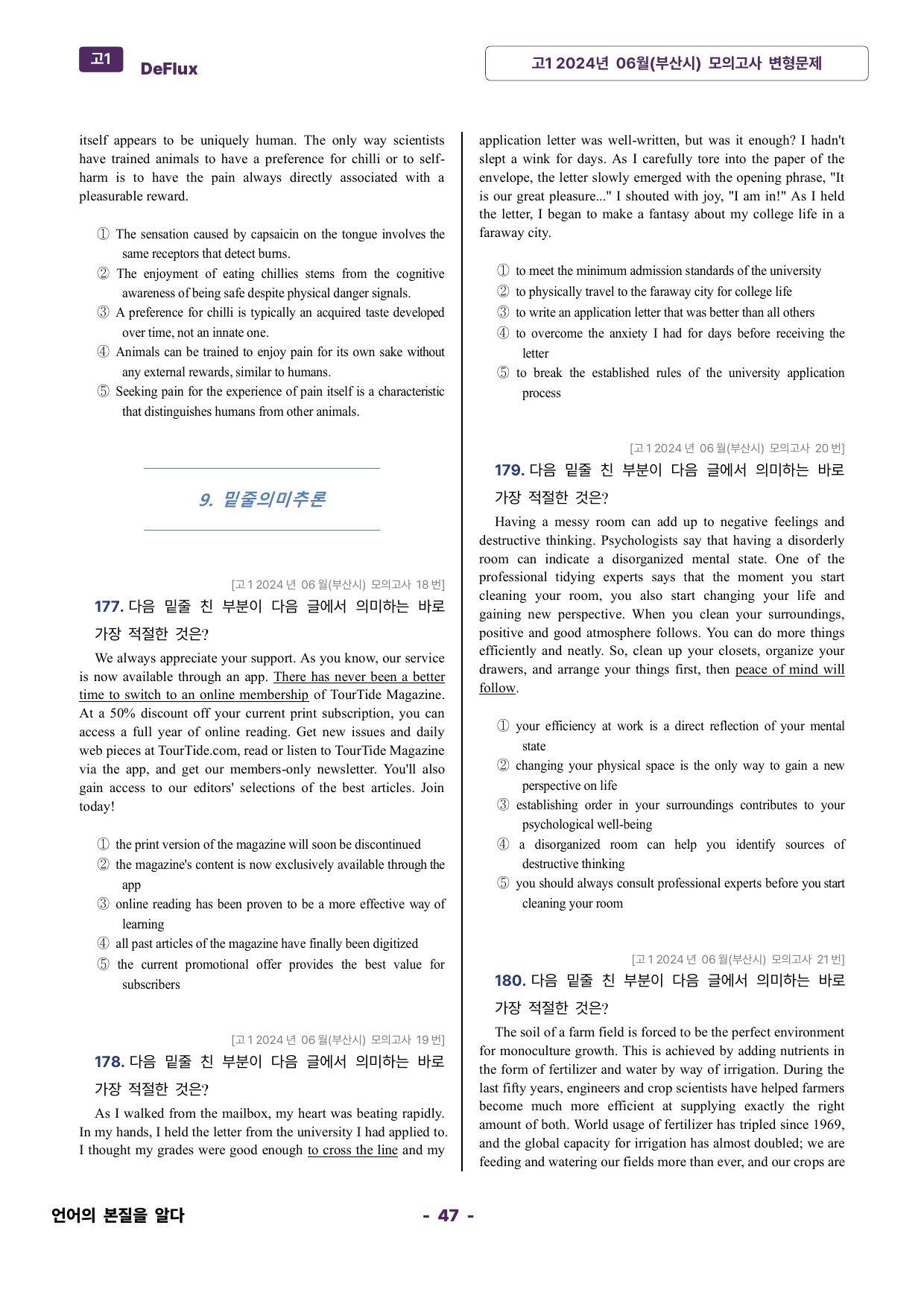 고1 DeFlux

고1 2024년 06월(부산시) 모의고사 변형문제

itself appears to be uniquely human. The only way scientists have trained animals to have a preference for chilli or to self-harm is to have the pain always directly associated with a pleasurable reward.

① The sensation caused by capsaicin on the tongue involves the same receptors that detect burns.
② The enjoyment of eating chillies stems from the cognitive awareness of being safe despite physical danger signals.
③ A preference for chilli is typically an acquired taste developed over time, not an innate one.
④ Animals can be trained to enjoy pain for its own sake without any external rewards, similar to humans.
⑤ Seeking pain for the experience of pain itself is a characteristic that distinguishes humans from other animals.

9. 밑줄의미추론

[고1 2024년 06월(부산시) 모의고사 18번]

177. 다음 밑줄 친 부분이 다음 글에서 의미하는 바로 가장 적절한 것은?

We always appreciate your support. As you know, our service is now available through an app. There has never been a better time to switch to an online membership of TourTide Magazine. At a 50% discount off your current print subscription, you can access a full year of online reading. Get new issues and daily web pieces at TourTide.com, read or listen to TourTide Magazine via the app, and get our members-only newsletter. You'll also gain access to our editors' selections of the best articles. Join today!

① the print version of the magazine will soon be discontinued
② the magazine's content is now exclusively available through the app
③ online reading has been proven to be a more effective way of learning
④ all past articles of the magazine have finally been digitized
⑤ the current promotional offer provides the best value for subscribers

[고1 2024년 06월(부산시) 모의고사 19번]

178. 다음 밑줄 친 부분이 다음 글에서 의미하는 바로 가장 적절한 것은?

As I walked from the mailbox, my heart was beating rapidly. In my hands, I held the letter from the university I had applied to. I thought my grades were good enough to cross the line and my application letter was well-written, but was it enough? I hadn't slept a wink for days. As I carefully tore into the paper of the envelope, the letter slowly emerged with the opening phrase, "It is our great pleasure..." I shouted with joy, "I am in!" As I held the letter, I began to make a fantasy about my college life in a faraway city.

① to meet the minimum admission standards of the university
② to physically travel to the faraway city for college life
③ to write an application letter that was better than all others
④ to overcome the anxiety I had for days before receiving the letter
⑤ to break the established rules of the university application process

[고1 2024년 06월(부산시) 모의고사 20번]

179. 다음 밑줄 친 부분이 다음 글에서 의미하는 바로 가장 적절한 것은?

Having a messy room can add up to negative feelings and destructive thinking. Psychologists say that having a disorderly room can indicate a disorganized mental state. One of the professional tidying experts says that the moment you start cleaning your room, you also start changing your life and gaining new perspective. When you clean your surroundings, positive and good atmosphere follows. You can do more things efficiently and neatly. So, clean up your closets, organize your drawers, and arrange your things first, then peace of mind will follow.

① your efficiency at work is a direct reflection of your mental state
② changing your physical space is the only way to gain a new perspective on life
③ establishing order in your surroundings contributes to your psychological well-being
④ a disorganized room can help you identify sources of destructive thinking
⑤ you should always consult professional experts before you start cleaning your room

[고1 2024년 06월(부산시) 모의고사 21번]

180. 다음 밑줄 친 부분이 다음 글에서 의미하는 바로 가장 적절한 것은?

The soil of a farm field is forced to be the perfect environment for monoculture growth. This is achieved by adding nutrients in the form of fertilizer and water by way of irrigation. During the last fifty years, engineers and crop scientists have helped farmers become much more efficient at supplying exactly the right amount of both. World usage of fertilizer has tripled since 1969, and the global capacity for irrigation has almost doubled; we are feeding and watering our fields more than ever, and our crops are

언어의 본질을 알다

- 47 -